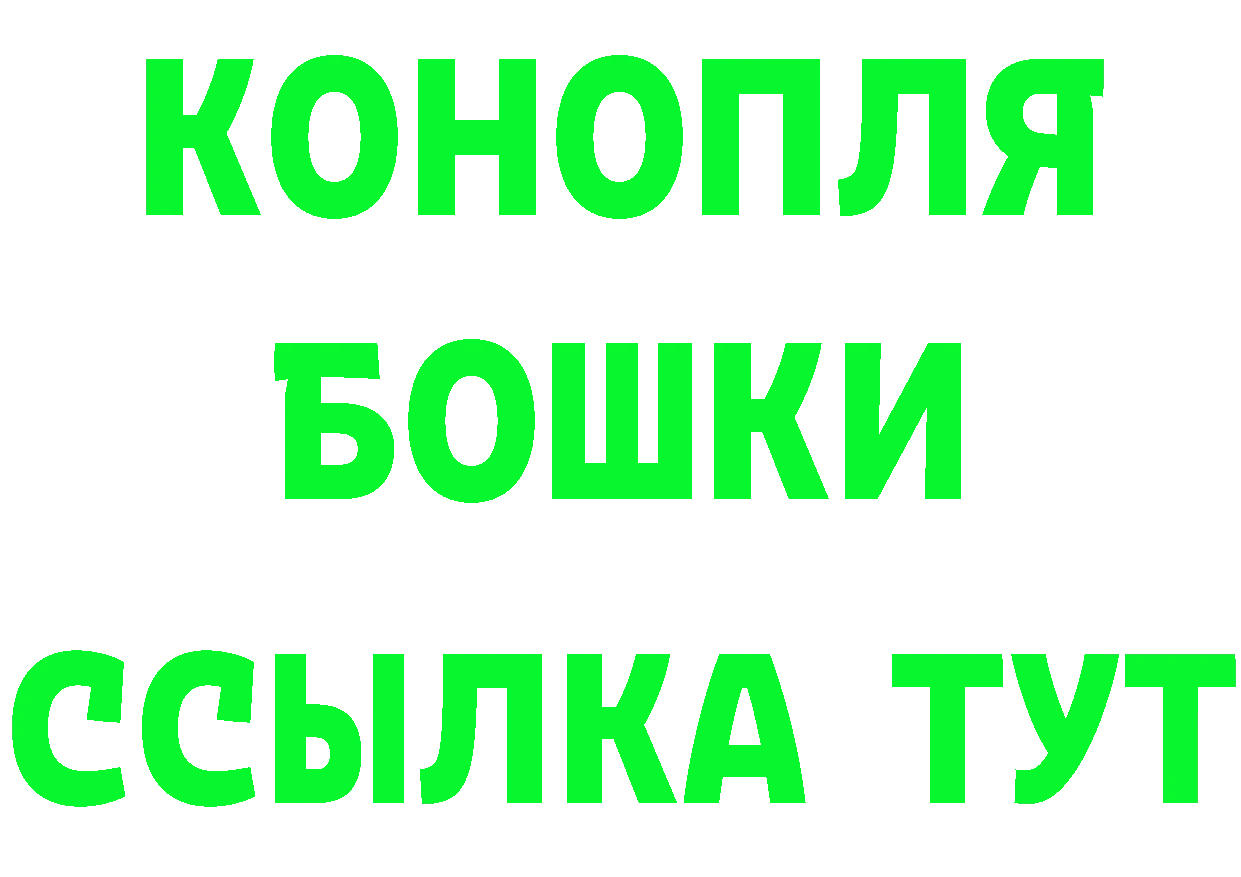 КОНОПЛЯ
БОШКИ
ССЫЛКА ТУТ